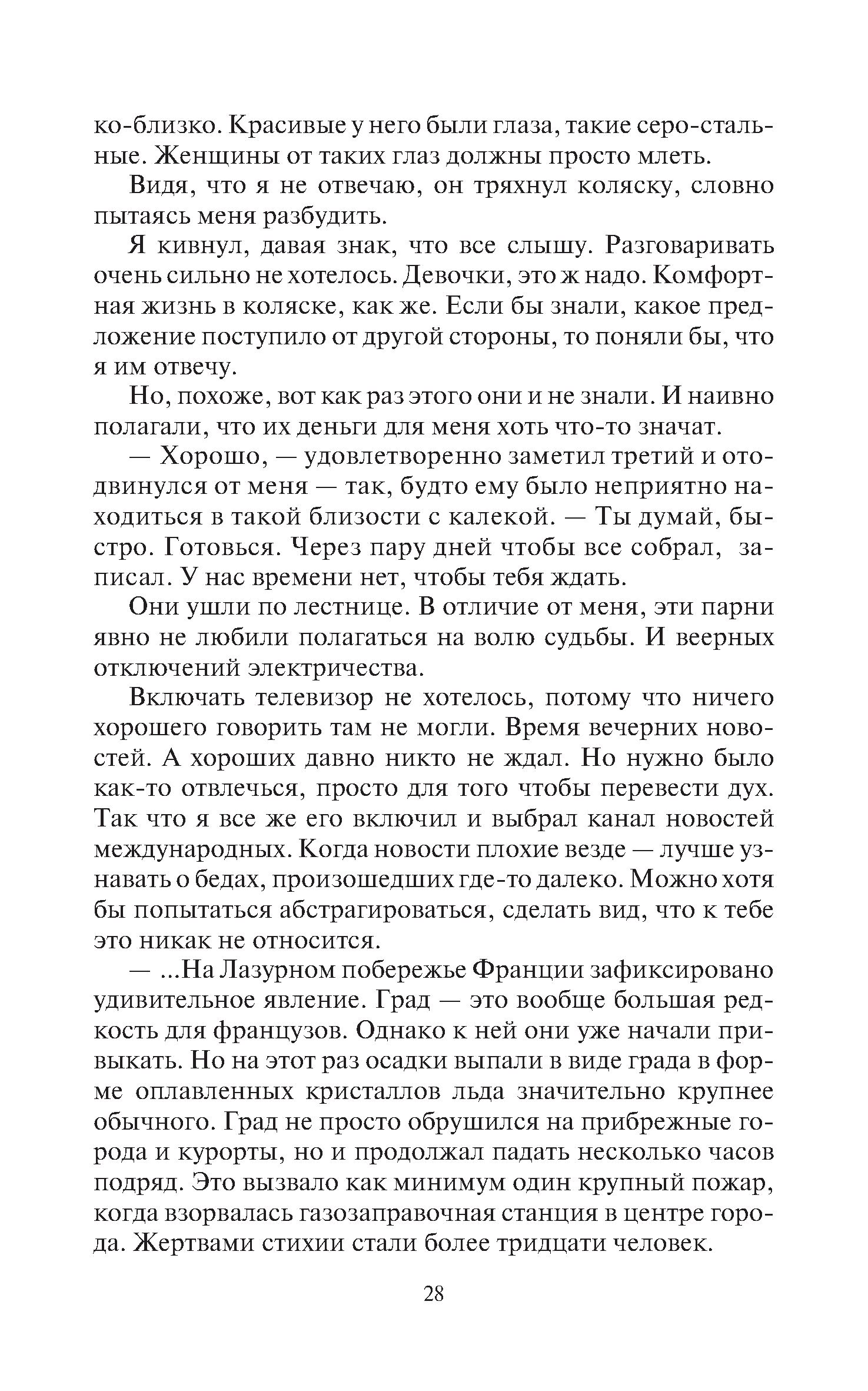 ко-близко. Красивые у него были глаза, такие серо-стальные. Женщины от таких глаз должны просто млеть.

Видя, что я не отвечаю, он тряхнул коляску, словно пытаясь меня разбудить.

Я кивнул, давая знак, что все слышу. Разговаривать очень сильно не хотелось. Девочки, это ж надо. Комфортная жизнь в коляске, как же. Если бы знали, какое предложение поступило от другой стороны, то поняли бы, что я им отвечу.

Но, похоже, вот как раз этого они и не знали. И наивно полагали, что их деньги для меня хоть что-то значат.

— Хорошо, — удовлетворенно заметил третий и отодвинулся от меня — так, будто ему было неприятно находиться в такой близости с калекой. — Ты думай, быстро. Готовься. Через пару дней чтобы все собрал, записал. У нас времени нет, чтобы тебя ждать.

Они ушли по лестнице. В отличие от меня, эти парни явно не любили полагаться на волю судьбы. И веерных отключений электричества.

Включать телевизор не хотелось, потому что ничего хорошего говорить там не могли. Время вечерних новостей. А хороших давно никто не ждал. Но нужно было как-то отвлечься, просто для того чтобы перевести дух. Так что я все же его включил и выбрал канал новостей международных. Когда новости плохие везде — лучше узнавать о бедах, произошедших где-то далеко. Можно хотя бы попытаться абстрагироваться, сделать вид, что к тебе это никак не относится.

— ...На Лазурном побережье Франции зафиксировано удивительное явление. Град — это вообще большая редкость для французов. Однако к ней они уже начали привыкать. Но на этот раз осадки выпали в виде града в форме оплавленных кристаллов льда значительно крупнее обычного. Град не просто обрушился на прибрежные города и курорты, но и продолжал падать несколько часов подряд. Это вызвало как минимум один крупный пожар, когда взорвалась газозаправочная станция в центре города. Жертвами стихии стали более тридцати человек.

28